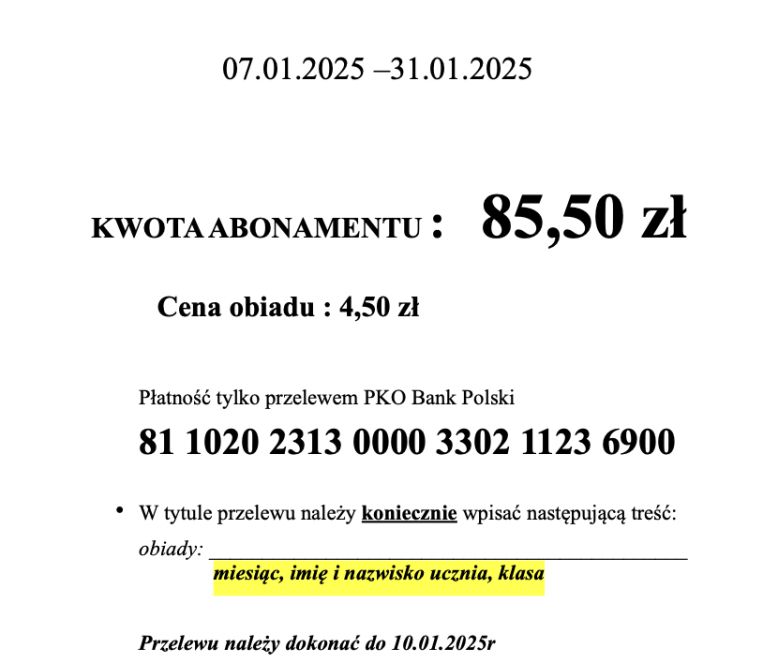 07.01.2025 –31.01.2025

KWOTA ABONAMENTU :   85,50 zł

Cena obiadu : 4,50 zł

Płatność tylko przelewem PKO Bank Polski

81 1020 2313 0000 3302 1123 6900

• W tytule przelewu należy koniecznie wpisać następującą treść:
obiady: ____
miesiąc, imię i nazwisko ucznia, klasa

Przelewu należy dokonać do 10.01.2025r